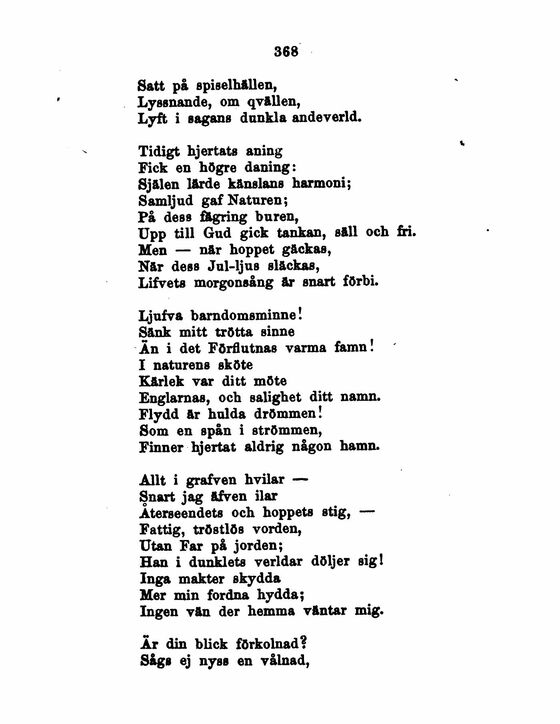 368

Satt på spiselhällen,
Lyssnande, om qvällen,
Lyft i sagans dunkla andeverld.

Tidigt hjertats aning
Fick en högre daning:
Själen lärde känslans harmoni;
Samljud gaf Naturen;
På dess fägring buren,
Upp till Gud gick tankan, säll och fri.
Men — när hoppet gäckas,
När dess Jul-ljus släckas,
Lifvets morgonsång är snart förbi.

Ljufva barndomsminne!
Sänk mitt trötta sinne
Än i det Förflutnas varma famn!
I naturens sköte
Kärlek var ditt möte
Englarnas, och salighet ditt namn.
Flydd är hulda drömmen!
Som en spån i strömmen,
Finner hjertat aldrig någon hamn.

Allt i grafven hvilar —
Snart jag äfven ilar
Återseendets och hoppets stig, —
Fattig, tröstlös vorden,
Utan Far på jorden;
Han i dunklets verldar döljer sig!
Inga makter skydda
Mer min fordna hydda;
Ingen vän der hemma väntar mig.

Är din blick förkolnad?
Sågs ej nyss en vålnad,